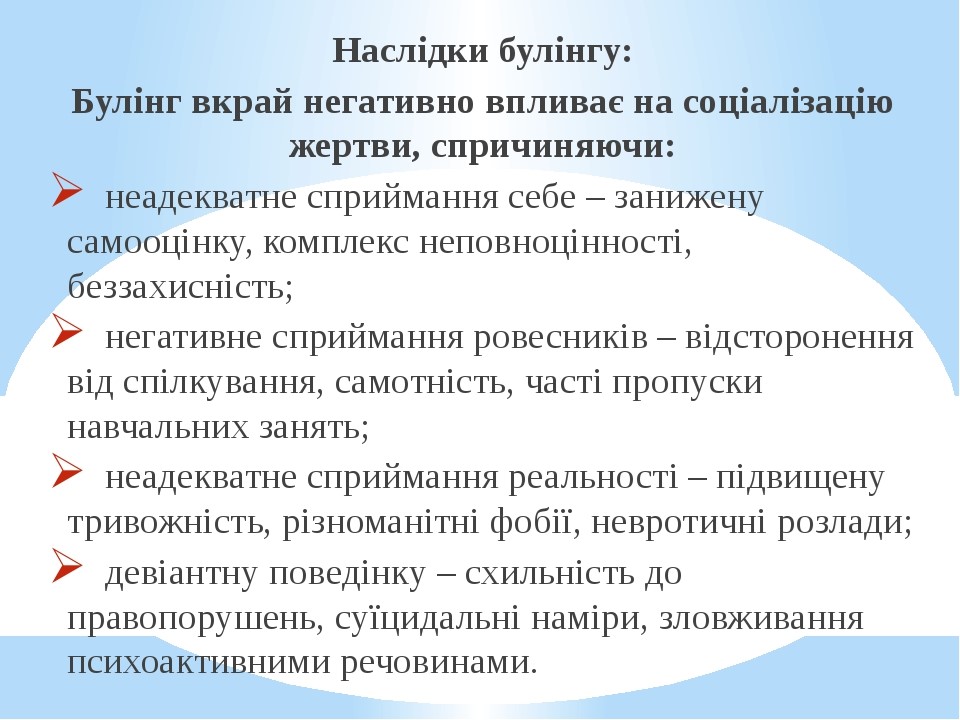 Наслідки булінгу:
Булінг вкрай негативно впливає на соціалізацію жертви, спричиняючи:

➢ неадекватне сприймання себе – занижену самооцінку, комплекс неповноцінності, беззахисність;

➢ негативне сприймання ровесників – відсторонення від спілкування, самотність, часті пропуски навчальних занять;

➢ неадекватне сприймання реальності – підвищену тривожність, різноманітні фобії, невротичні розлади;

➢ девіантну поведінку – схильність до правопорушень, суїцидальні наміри, зловживання психоактивними речовинами.